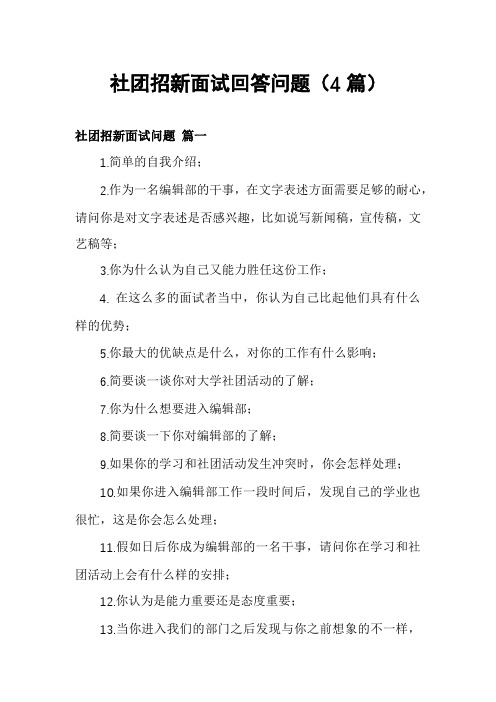 社团招新面试回答问题（4 篇）

社团招新面试问题 篇一

1.简单的自我介绍；

2.作为一名编辑部的干事，在文字表述方面需要足够的耐心，请问你是对文字表述是否感兴趣，比如说写新闻稿，宣传稿，文艺稿等；

3.你为什么认为自己又能力胜任这份工作；

4. 在这么多的面试者当中，你认为自己比起他们具有什么样的优势；

5.你最大的优缺点是什么，对你的工作有什么影响；

6.简要谈一谈你对大学社团活动的了解；

7.你为什么想要进入编辑部；

8.简要谈一下你对编辑部的了解；

9.如果你的学习和社团活动发生冲突时，你会怎样处理；

10.如果你进入编辑部工作一段时间后，发现自己的学业也很忙，这是你会怎么处理；

11.假如日后你成为编辑部的一名干事，请问你在学习和社团活动上会有什么样的安排；

12.你认为是能力重要还是态度重要；

13.当你进入我们的部门之后发现与你之前想象的不一样，